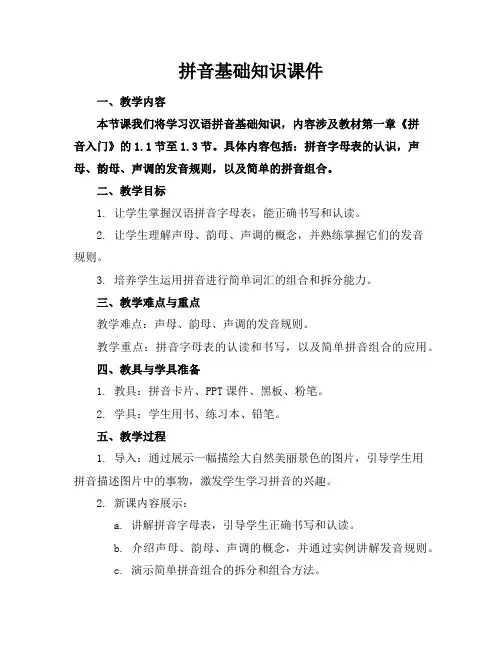 拼音基础知识课件

一、教学内容

本节课我们将学习汉语拼音基础知识，内容涉及教材第一章《拼音入门》的 1.1 节至 1.3 节。具体内容包括：拼音字母表的认识，声母、韵母、声调的发音规则，以及简单的拼音组合。

二、教学目标

1. 让学生掌握汉语拼音字母表，能正确书写和认读。

2. 让学生理解声母、韵母、声调的概念，并熟练掌握它们的发音规则。

3. 培养学生运用拼音进行简单词汇的组合和拆分能力。

三、教学难点与重点

教学难点：声母、韵母、声调的发音规则。

教学重点：拼音字母表的认读和书写，以及简单拼音组合的应用。

四、教具与学具准备

1. 教具：拼音卡片、PPT 课件、黑板、粉笔。

2. 学具：学生用书、练习本、铅笔。

五、教学过程

1. 导入：通过展示一幅描绘大自然美丽景色的图片，引导学生用拼音描述图片中的事物，激发学生学习拼音的兴趣。

2. 新课内容展示：

a. 讲解拼音字母表，引导学生正确书写和认读。

b. 介绍声母、韵母、声调的概念，并通过实例讲解发音规则。

c. 演示简单拼音组合的拆分和组合方法。